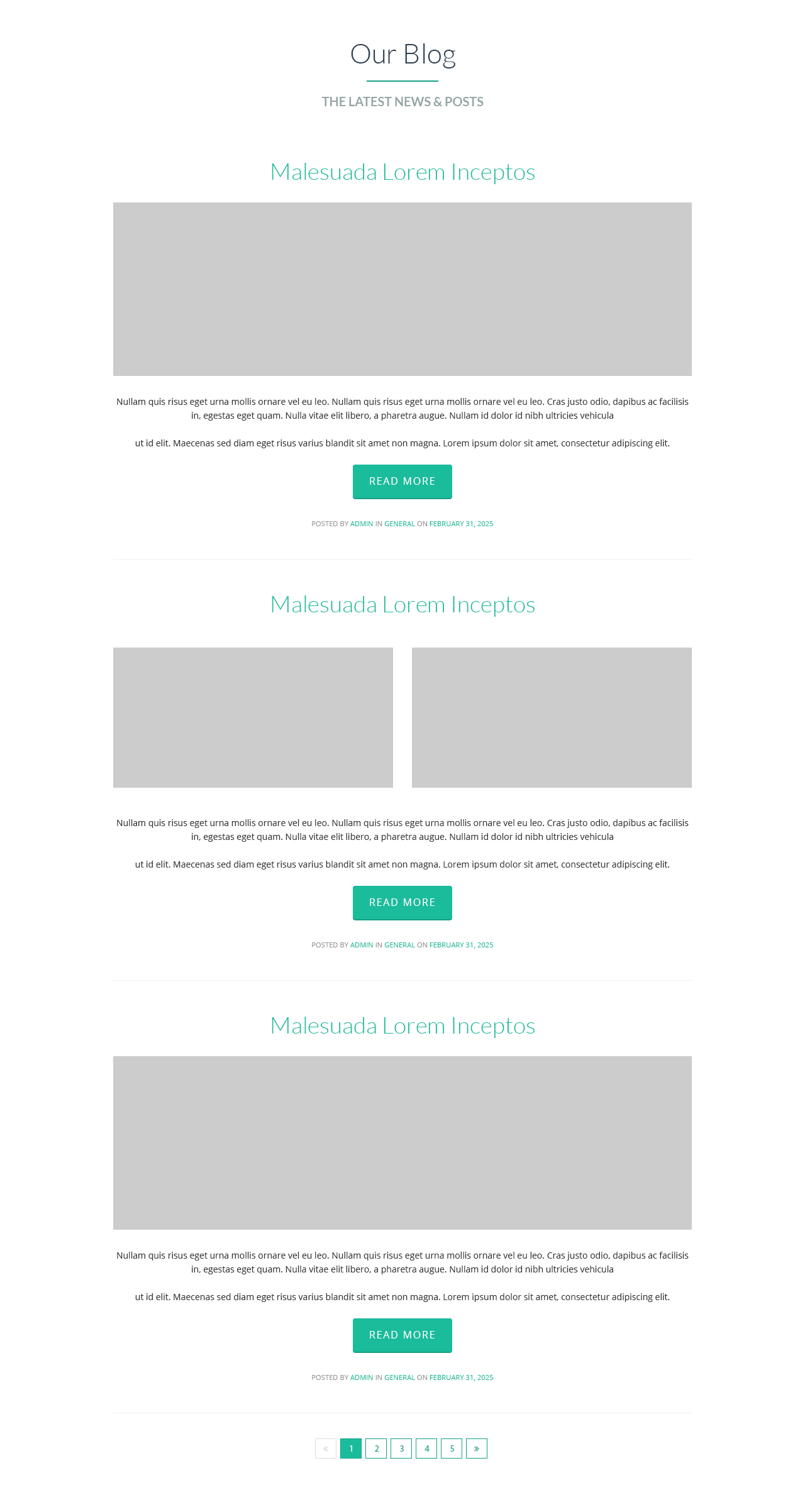 Our Blog

THE LATEST NEWS & POSTS

Malesuada Lorem Inceptos

Nullam quis risus eget urna mollis ornare vel eu leo. Nullam quis risus eget urna mollis ornare vel eu leo. Cras justo odio, dapibus ac facilisis in, egestas eget quam. Nulla vitae elit libero, a pharetra augue. Nullam id dolor id nibh ultricies vehicula

ut id elit. Maecenas sed diam eget risus varius blandit sit amet non magna. Lorem ipsum dolor sit amet, consectetur adipiscing elit.

READ MORE

POSTED BY ADMIN IN GENERAL ON FEBRUARY 31, 2025

Malesuada Lorem Inceptos

Nullam quis risus eget urna mollis ornare vel eu leo. Nullam quis risus eget urna mollis ornare vel eu leo. Cras justo odio, dapibus ac facilisis in, egestas eget quam. Nulla vitae elit libero, a pharetra augue. Nullam id dolor id nibh ultricies vehicula

ut id elit. Maecenas sed diam eget risus varius blandit sit amet non magna. Lorem ipsum dolor sit amet, consectetur adipiscing elit.

READ MORE

POSTED BY ADMIN IN GENERAL ON FEBRUARY 31, 2025

Malesuada Lorem Inceptos

Nullam quis risus eget urna mollis ornare vel eu leo. Nullam quis risus eget urna mollis ornare vel eu leo. Cras justo odio, dapibus ac facilisis in, egestas eget quam. Nulla vitae elit libero, a pharetra augue. Nullam id dolor id nibh ultricies vehicula

ut id elit. Maecenas sed diam eget risus varius blandit sit amet non magna. Lorem ipsum dolor sit amet, consectetur adipiscing elit.

READ MORE

POSTED BY ADMIN IN GENERAL ON FEBRUARY 31, 2025

« 1 2 3 4 5 »